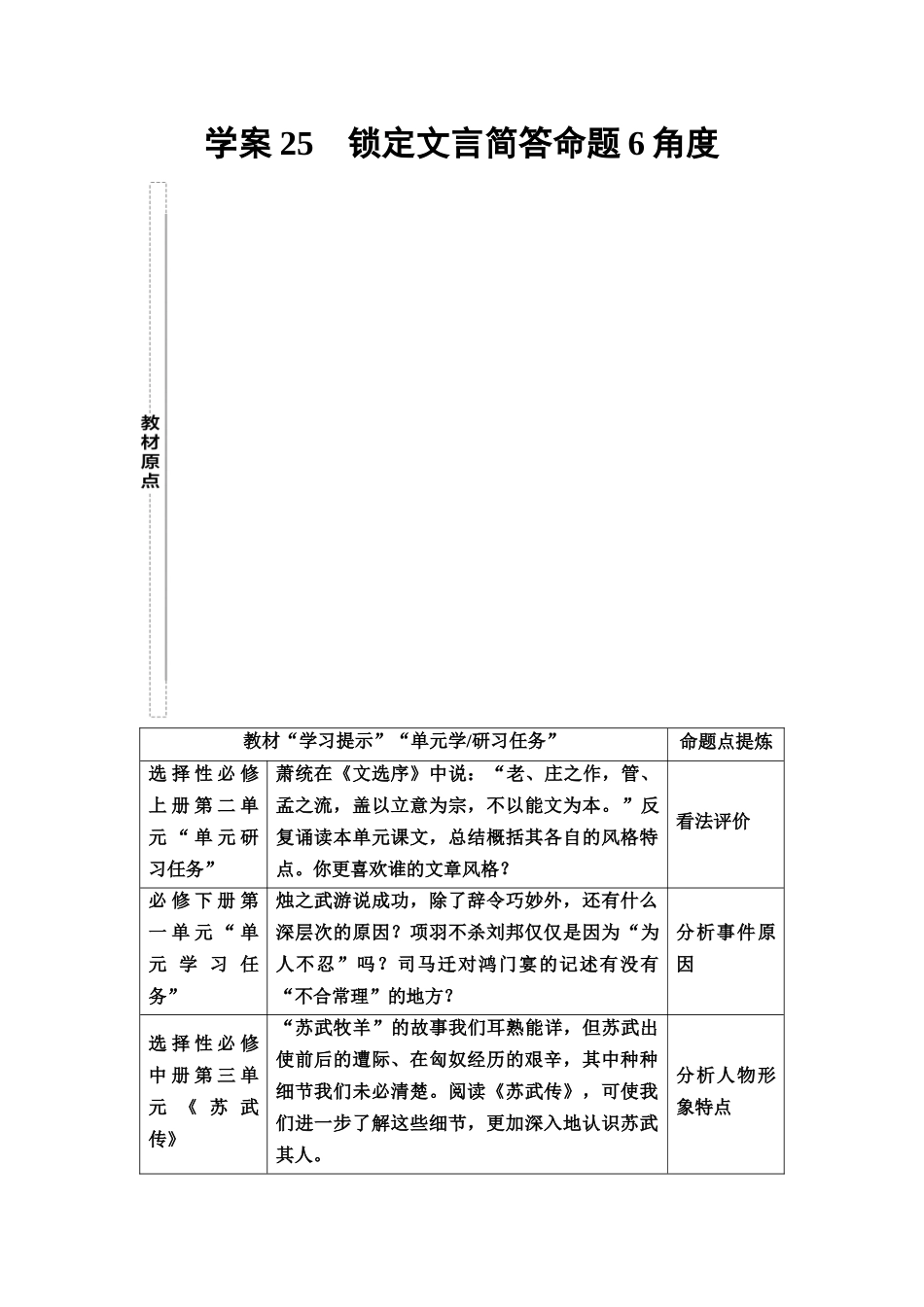 学案25 锁定文言简答命题6角度

教材原点

| 教材“学习提示”“单元学/研习任务” | | 命题点提炼 |
|---|---|---|
| 选择性必修上册第二单元“单元研习任务” | 萧统在《文选序》中说：“老、庄之作，管、孟之流，盖以立意为宗，不以能文为本。”反复诵读本单元课文，总结概括其各自的风格特点。你更喜欢谁的文章风格？ | 看法评价 |
| 必修下册第一单元“单元学习任务” | 烛之武游说成功，除了辞令巧妙外，还有什么深层次的原因？项羽不杀刘邦仅仅是因为“为人不忍”吗？司马迁对鸿门宴的记述有没有“不合常理”的地方？ | 分析事件原因 |
| 选择性必修中册第三单元《苏武传》 | “苏武牧羊”的故事我们耳熟能详，但苏武出使前后的遭际、在匈奴经历的艰辛，其中种种细节我们未必清楚。阅读《苏武传》，可使我们进一步了解这些细节，更加深入地认识苏武其人。 | 分析人物形象特点 |